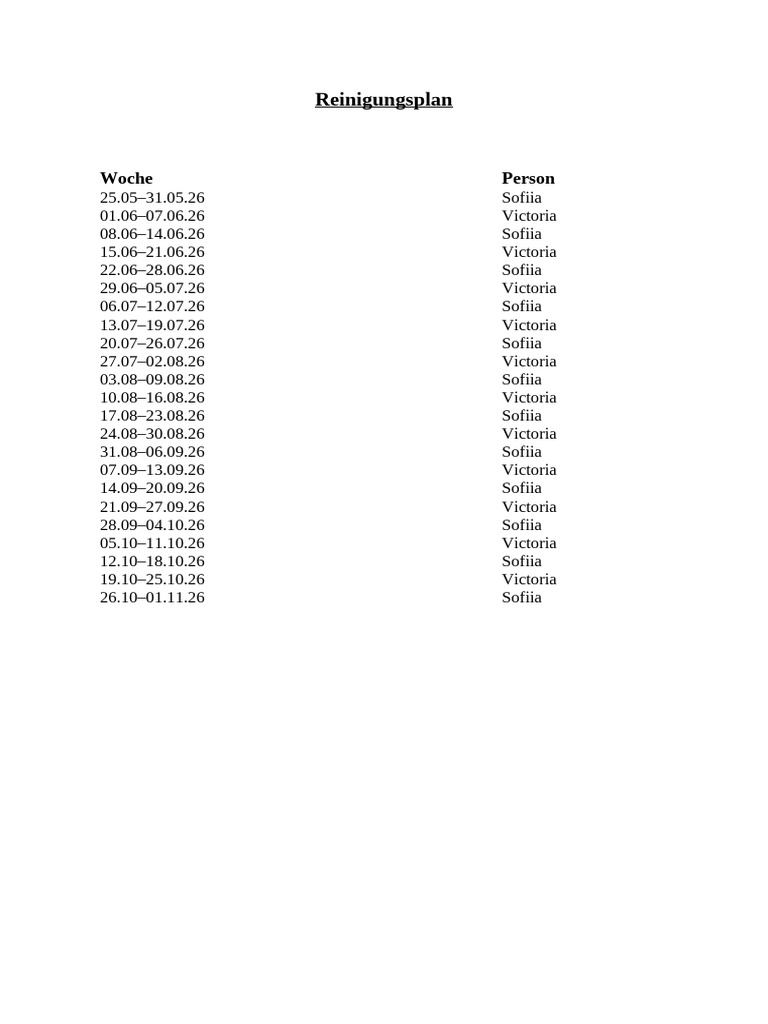 Reinigungsplan

| Woche | Person |
|---|---|
| 25.05–31.05.26 | Sofiia |
| 01.06–07.06.26 | Victoria |
| 08.06–14.06.26 | Sofiia |
| 15.06–21.06.26 | Victoria |
| 22.06–28.06.26 | Sofiia |
| 29.06–05.07.26 | Victoria |
| 06.07–12.07.26 | Sofiia |
| 13.07–19.07.26 | Victoria |
| 20.07–26.07.26 | Sofiia |
| 27.07–02.08.26 | Victoria |
| 03.08–09.08.26 | Sofiia |
| 10.08–16.08.26 | Victoria |
| 17.08–23.08.26 | Sofiia |
| 24.08–30.08.26 | Victoria |
| 31.08–06.09.26 | Sofiia |
| 07.09–13.09.26 | Victoria |
| 14.09–20.09.26 | Sofiia |
| 21.09–27.09.26 | Victoria |
| 28.09–04.10.26 | Sofiia |
| 05.10–11.10.26 | Victoria |
| 12.10–18.10.26 | Sofiia |
| 19.10–25.10.26 | Victoria |
| 26.10–01.11.26 | Sofiia |